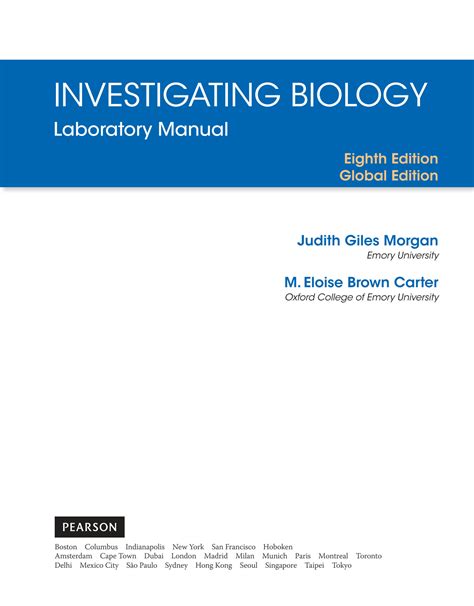 INVESTIGATING BIOLOGY
Laboratory Manual

Eighth Edition
Global Edition

Judith Giles Morgan
Emory University

M. Eloise Brown Carter
Oxford College of Emory University

PEARSON

Boston Columbus Indianapolis New York San Francisco Hoboken
Amsterdam Cape Town Dubai London Madrid Milan Munich Paris Montreal Toronto
Delhi Mexico City São Paulo Sydney Hong Kong Seoul Singapore Taipei Tokyo